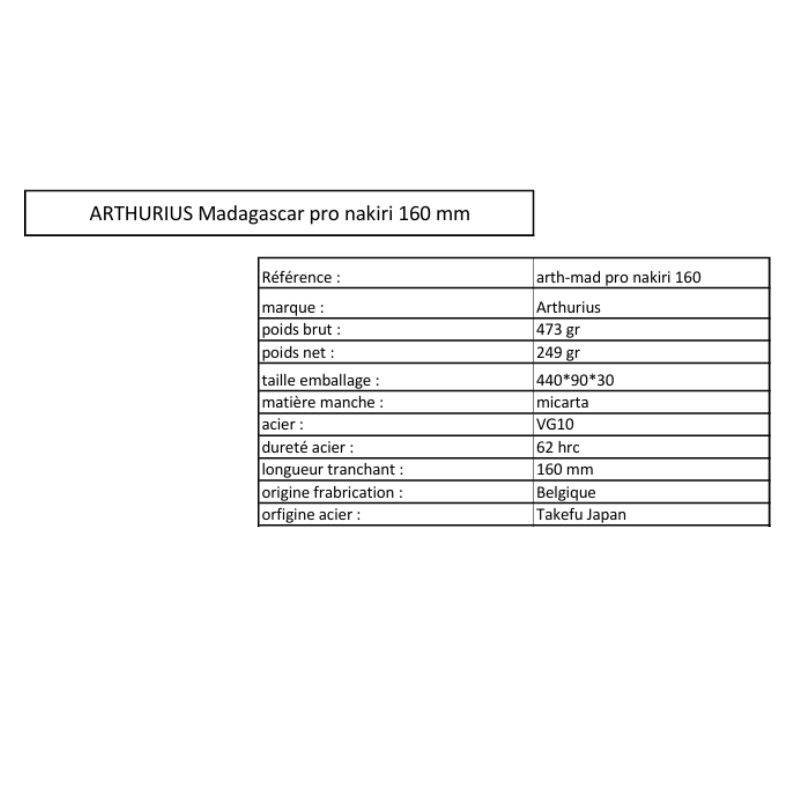 ARTHURIUS Madagascar pro nakiri 160 mm

| Référence : | arth-mad pro nakiri 160 |
|---|---|
| marque : | Arthurius |
| poids brut : | 473 gr |
| poids net : | 249 gr |
| taille emballage : | 440*90*30 |
| matière manche : | micarta |
| acier : | VG10 |
| dureté acier : | 62 hrc |
| longueur tranchant : | 160 mm |
| origine frabrication : | Belgique |
| orfigine acier : | Takefu Japan |